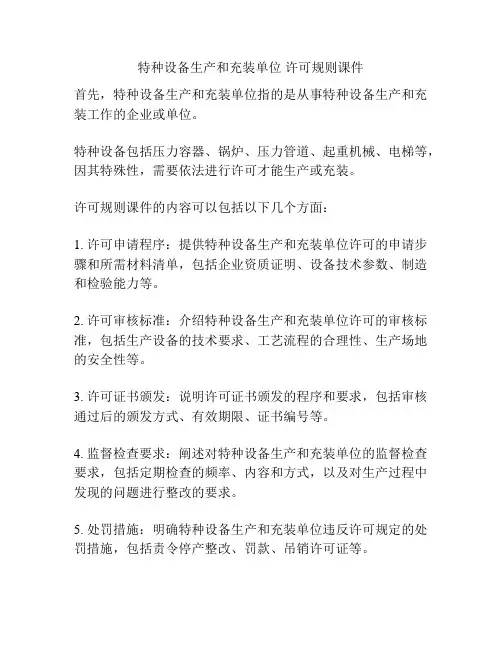 特种设备生产和充装单位 许可规则课件

首先，特种设备生产和充装单位指的是从事特种设备生产和充装工作的企业或单位。

特种设备包括压力容器、锅炉、压力管道、起重机械、电梯等，因其特殊性，需要依法进行许可才能生产或充装。

许可规则课件的内容可以包括以下几个方面：

1. 许可申请程序：提供特种设备生产和充装单位许可的申请步骤和所需材料清单，包括企业资质证明、设备技术参数、制造和检验能力等。

2. 许可审核标准：介绍特种设备生产和充装单位许可的审核标准，包括生产设备的技术要求、工艺流程的合理性、生产场地的安全性等。

3. 许可证书颁发：说明许可证书颁发的程序和要求，包括审核通过后的颁发方式、有效期限、证书编号等。

4. 监督检查要求：阐述对特种设备生产和充装单位的监督检查要求，包括定期检查的频率、内容和方式，以及对生产过程中发现的问题进行整改的要求。

5. 处罚措施：明确特种设备生产和充装单位违反许可规定的处罚措施，包括责令停产整改、罚款、吊销许可证等。